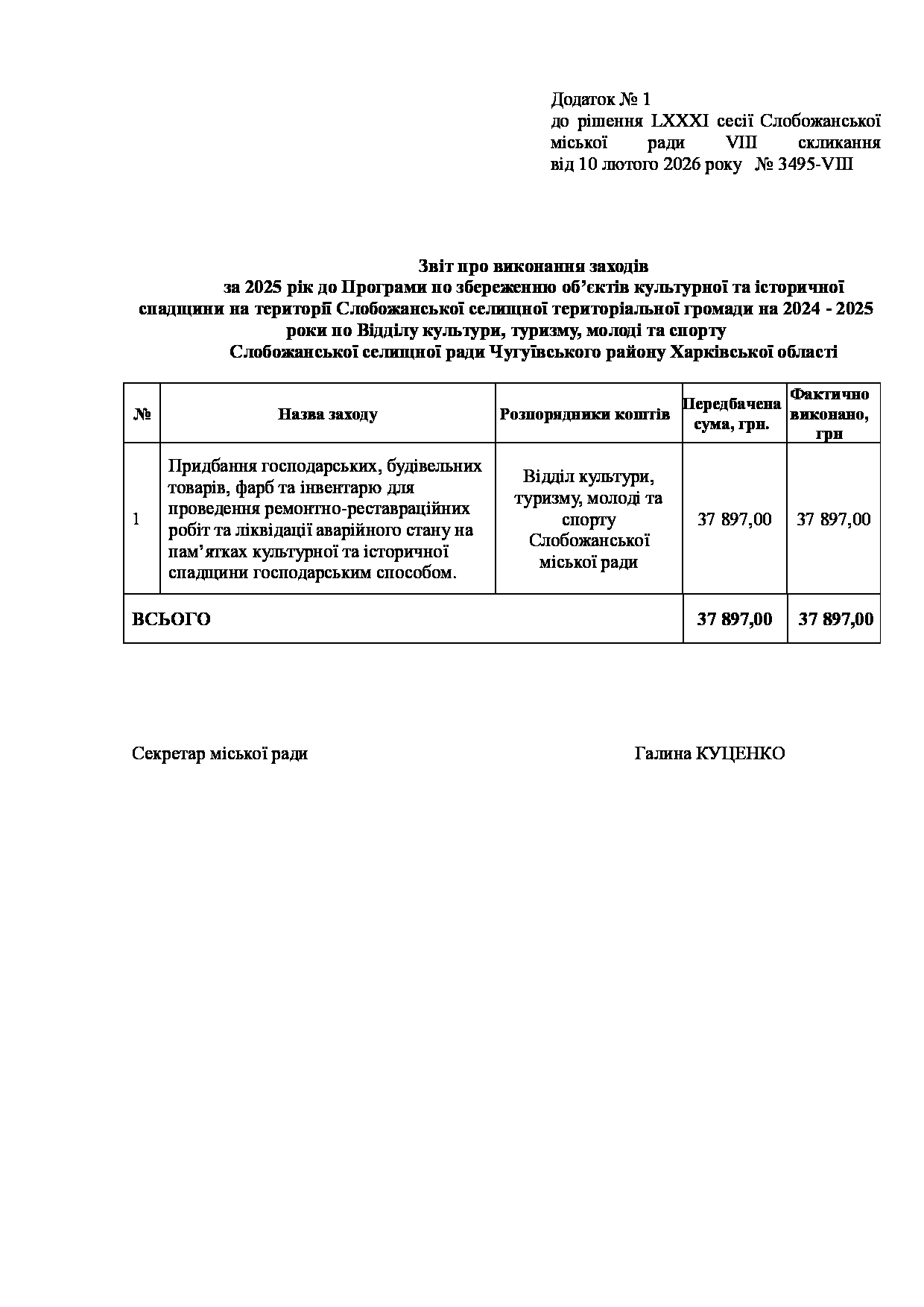 Додаток № 1
до рішення LXXXI сесії Слобожанської міської ради VIII скликання
від 10 лютого 2026 року № 3495-VIII

Звіт про виконання заходів
за 2025 рік до Програми по збереженню об'єктів культурної та історичної спадщини на території Слобожанської селищної територіальної громади на 2024 - 2025 роки по Відділу культури, туризму, молоді та спорту
Слобожанської селищної ради Чугуївського району Харківської області

| № | Назва заходу | Розпорядники коштів | Передбачена сума, грн. | Фактично виконано, грн |
|---|---|---|---|---|
| 1 | Придбання господарських, будівельних товарів, фарб та інвентарю для проведення ремонтно-реставраційних робіт та ліквідації аварійного стану на пам'ятках культурної та історичної спадщини господарським способом. | Відділ культури, туризму, молоді та спорту Слобожанської міської ради | 37 897,00 | 37 897,00 |
| ВСЬОГО | | | 37 897,00 | 37 897,00 |

Секретар міської ради Галина КУЦЕНКО